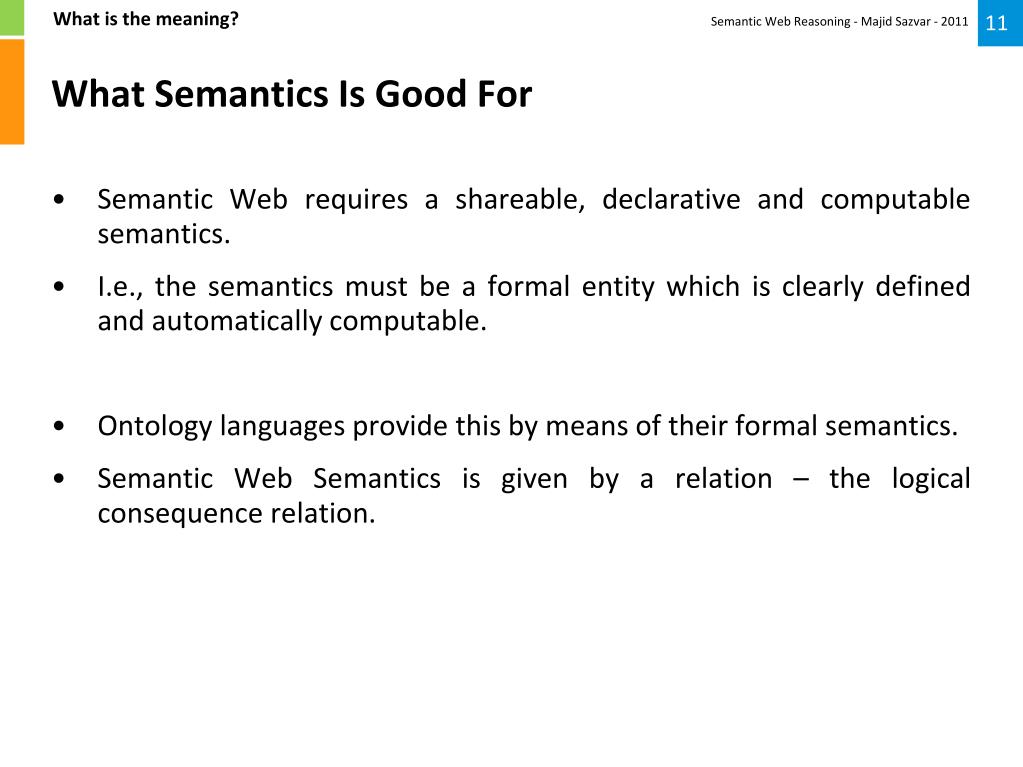 What is the meaning?

Semantic Web Reasoning - Majid Sazvar - 2011

11

What Semantics Is Good For

• Semantic Web requires a shareable, declarative and computable semantics.
• I.e., the semantics must be a formal entity which is clearly defined and automatically computable.

• Ontology languages provide this by means of their formal semantics.
• Semantic Web Semantics is given by a relation – the logical consequence relation.